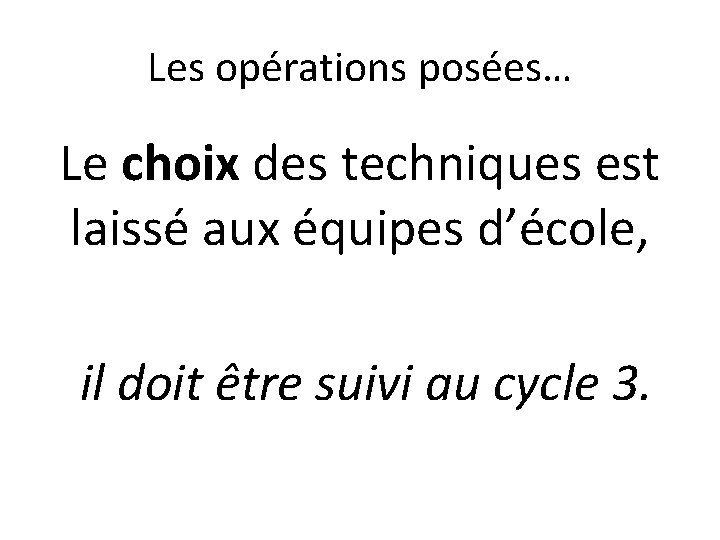 Les opérations posées…

Le choix des techniques est laissé aux équipes d'école,

il doit être suivi au cycle 3.